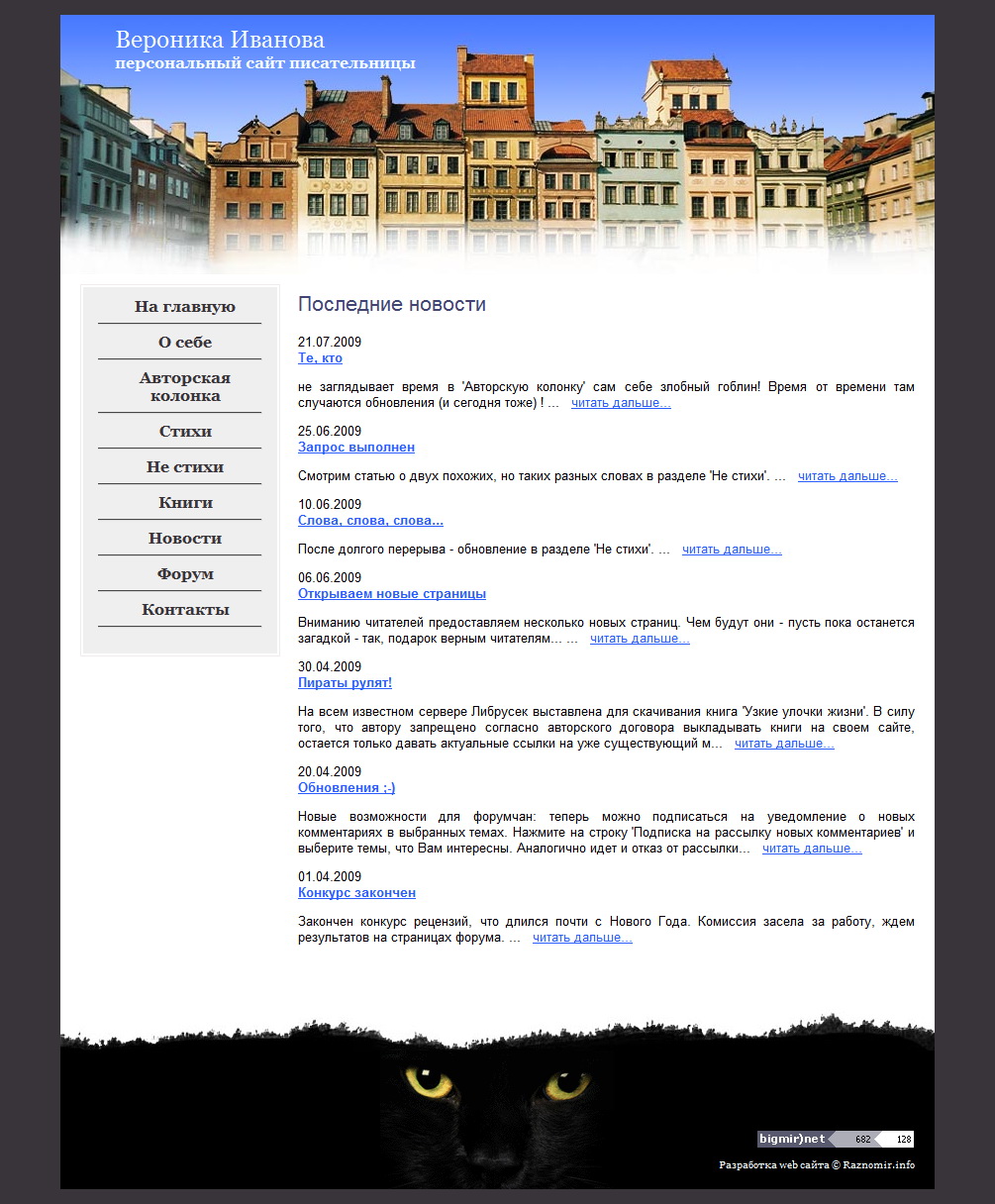 Вероника Иванова
персональный сайт писательницы

На главную
О себе
Авторская колонка
Стихи
Не стихи
Книги
Новости
Форум
Контакты

Последние новости

21.07.2009
Те, кто

не заглядывает время в 'Авторскую колонку' сам себе злобный гоблин! Время от времени там случаются обновления (и сегодня тоже) ! ... читать дальше...

25.06.2009
Запрос выполнен

Смотрим статью о двух похожих, но таких разных словах в разделе 'Не стихи'. ... читать дальше...

10.06.2009
Слова, слова, слова...

После долгого перерыва - обновление в разделе 'Не стихи'. ... читать дальше...

06.06.2009
Открываем новые страницы

Вниманию читателей предоставляем несколько новых страниц. Чем будут они - пусть пока останется загадкой - так, подарок верным читателям... ... читать дальше...

30.04.2009
Пираты рулят!

На всем известном сервере Либрусек выставлена для скачивания книга 'Узкие улочки жизни'. В силу того, что автору запрещено согласно авторского договора выкладывать книги на своем сайте, остается только давать актуальные ссылки на уже существующий м... читать дальше...

20.04.2009
Обновления ;-)

Новые возможности для форумчан: теперь можно подписаться на уведомление о новых комментариях в выбранных темах. Нажмите на строку 'Подписка на рассылку новых комментариев' и выберите темы, что Вам интересны. Аналогично идет и отказ от рассылки... читать дальше...

01.04.2009
Конкурс закончен

Закончен конкурс рецензий, что длился почти с Нового Года. Комиссия засела за работу, ждем результатов на страницах форума. ... читать дальше...

bigmir)net 682 128

Разработка web сайта © Raznomir.info